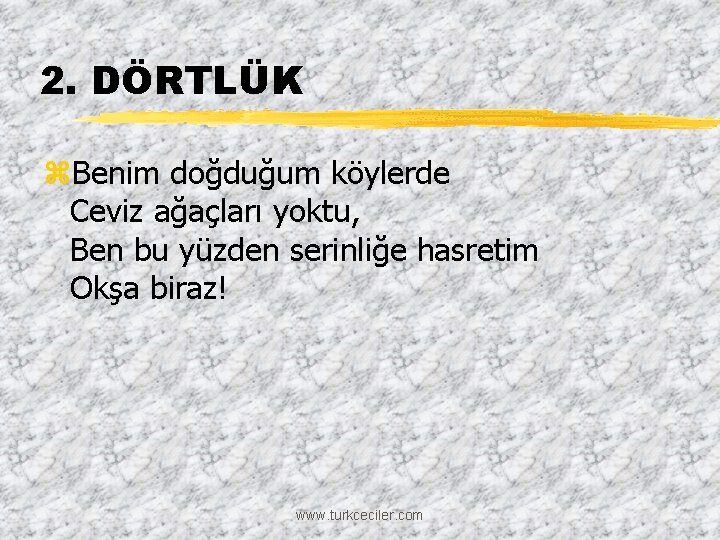 2. DÖRTLÜK

Benim doğduğum köylerde
Ceviz ağaçları yoktu,
Ben bu yüzden serinliğe hasretim
Okşa biraz!

www.turkceciler.com